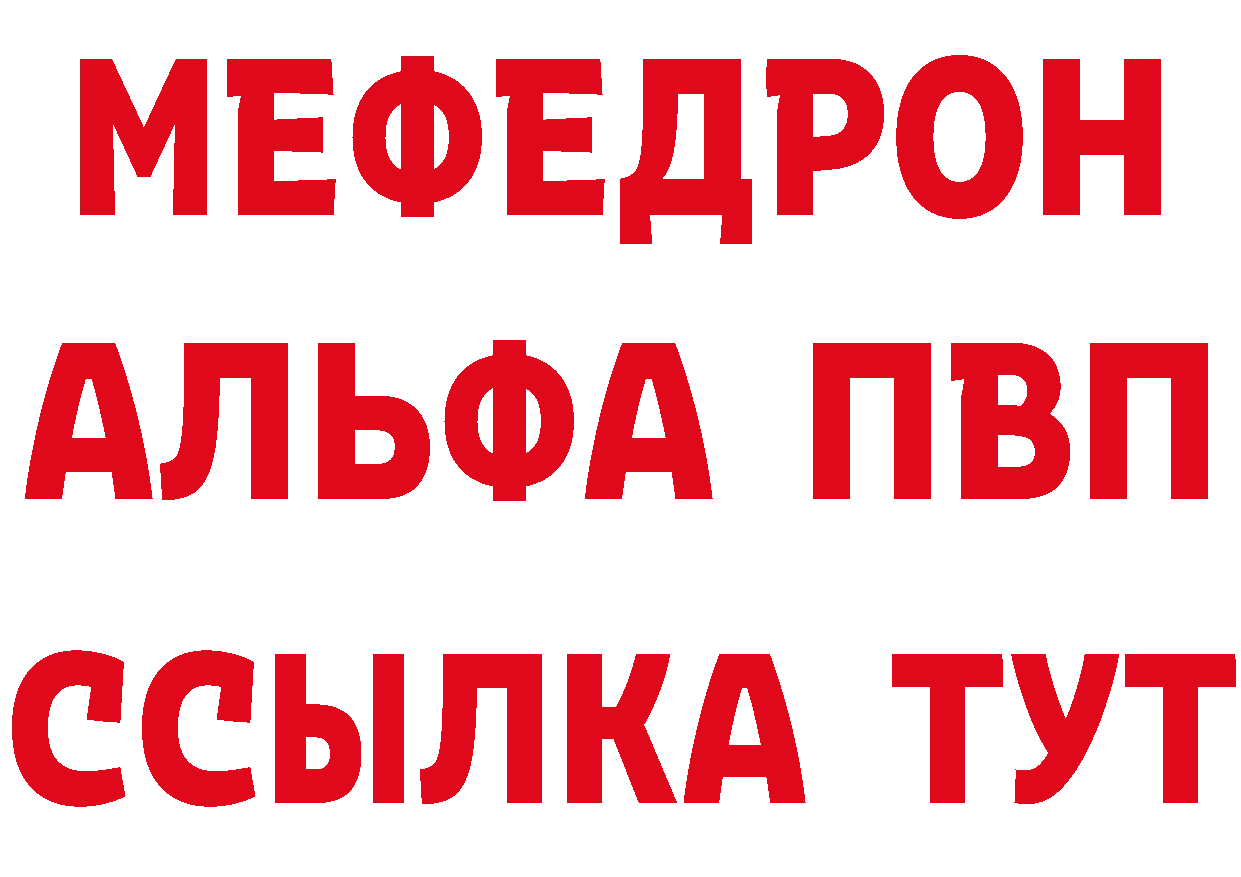 МЕФЕДРОН
АЛЬФА ПВП
ССЫЛКА ТУТ